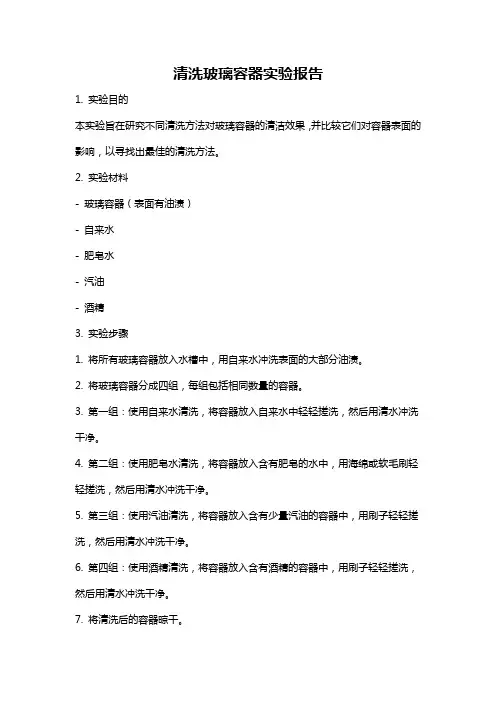 清洗玻璃容器实验报告

1. 实验目的

本实验旨在研究不同清洗方法对玻璃容器的清洁效果，并比较它们对容器表面的影响，以寻找出最佳的清洗方法。

2. 实验材料

- 玻璃容器（表面有油渍）

- 自来水

- 肥皂水

- 汽油

- 酒精

3. 实验步骤

1. 将所有玻璃容器放入水槽中，用自来水冲洗表面的大部分油渍。

2. 将玻璃容器分成四组，每组包括相同数量的容器。

3. 第一组：使用自来水清洗，将容器放入自来水中轻轻搓洗，然后用清水冲洗干净。

4. 第二组：使用肥皂水清洗，将容器放入含有肥皂的水中，用海绵或软毛刷轻轻搓洗，然后用清水冲洗干净。

5. 第三组：使用汽油清洗，将容器放入含有少量汽油的容器中，用刷子轻轻搓洗，然后用清水冲洗干净。

6. 第四组：使用酒精清洗，将容器放入含有酒精的容器中，用刷子轻轻搓洗，然后用清水冲洗干净。

7. 将清洗后的容器晾干。